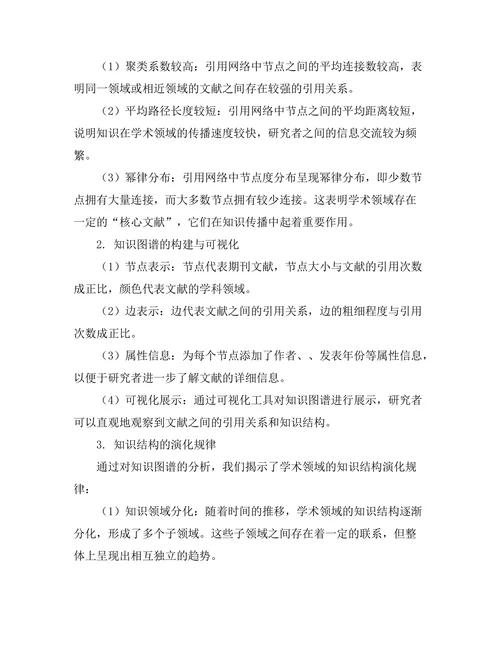 （1）聚类系数较高：引用网络中节点之间的平均连接数较高，表明同一领域或相近领域的文献之间存在较强的引用关系。

（2）平均路径长度较短：引用网络中节点之间的平均距离较短，说明知识在学术领域的传播速度较快，研究者之间的信息交流较为频繁。

（3）幂律分布：引用网络中节点度分布呈现幂律分布，即少数节点拥有大量连接，而大多数节点拥有较少连接。这表明学术领域存在一定的“核心文献”，它们在知识传播中起着重要作用。

2. 知识图谱的构建与可视化

（1）节点表示：节点代表期刊文献，节点大小与文献的引用次数成正比，颜色代表文献的学科领域。

（2）边表示：边代表文献之间的引用关系，边的粗细程度与引用次数成正比。

（3）属性信息：为每个节点添加了作者、、发表年份等属性信息，以便于研究者进一步了解文献的详细信息。

（4）可视化展示：通过可视化工具对知识图谱进行展示，研究者可以直观地观察到文献之间的引用关系和知识结构。

3. 知识结构的演化规律

通过对知识图谱的分析，我们揭示了学术领域的知识结构演化规律：

（1）知识领域分化：随着时间的推移，学术领域的知识结构逐渐分化，形成了多个子领域。这些子领域之间存在着一定的联系，但整体上呈现出相互独立的趋势。